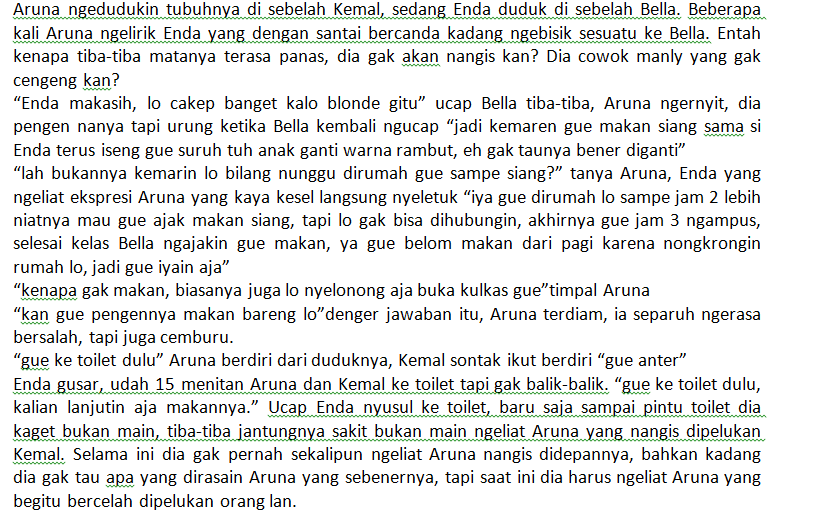 Aruna ngedudukin tubuhnya di sebelah Kemal, sedang Enda duduk di sebelah Bella. Beberapa kali Aruna ngelirik Enda yang dengan santai bercanda kadang ngebisik sesuatu ke Bella. Entah kenapa tiba-tiba matanya terasa panas, dia gak akan nangis kan? Dia cowok manly yang gak cengeng kan?
"Enda makasih, lo cakep banget kalo blonde gitu" ucap Bella tiba-tiba, Aruna ngernyit, dia pengen nanya tapi urung ketika Bella kembali ngucap "jadi kemaren gue makan siang sama si Enda terus iseng gue suruh tuh anak ganti warna rambut, eh gak taunya bener diganti"
"lah bukannya kemarin lo bilang nunggu dirumah gue sampe siang?" tanya Aruna, Enda yang ngeliat ekspresi Aruna yang kaya kesel langsung nyeletuk "iya gue dirumah lo sampe jam 2 lebih niatnya mau gue ajak makan siang, tapi lo gak bisa dihubungin, akhirnya gue jam 3 ngampus, selesai kelas Bella ngajakin gue makan, ya gue belom makan dari pagi karena nongkrongin rumah lo, jadi gue iyain aja"
"kenapa gak makan, biasanya juga lo nyelonong aja buka kulkas gue"timpal Aruna
"kan gue pengennya makan bareng lo"denger jawaban itu, Aruna terdiam, ia separuh ngerasa bersalah, tapi juga cemburu.
"gue ke toilet dulu" Aruna berdiri dari duduknya, Kemal sontak ikut berdiri "gue anter"
Enda gusar, udah 15 menitan Aruna dan Kemal ke toilet tapi gak balik-balik. "gue ke toilet dulu, kalian lanjutin aja makannya." Ucap Enda nyusul ke toilet, baru saja sampai pintu toilet dia kaget bukan main, tiba-tiba jantungnya sakit bukan main ngeliat Aruna yang nangis dipelukan Kemal. Selama ini dia gak pernah sekalipun ngeliat Aruna nangis didepannya, bahkan kadang dia gak tau apa yang dirasain Aruna yang sebenernya, tapi saat ini dia harus ngeliat Aruna yang begitu bercelah dipelukan orang lan.